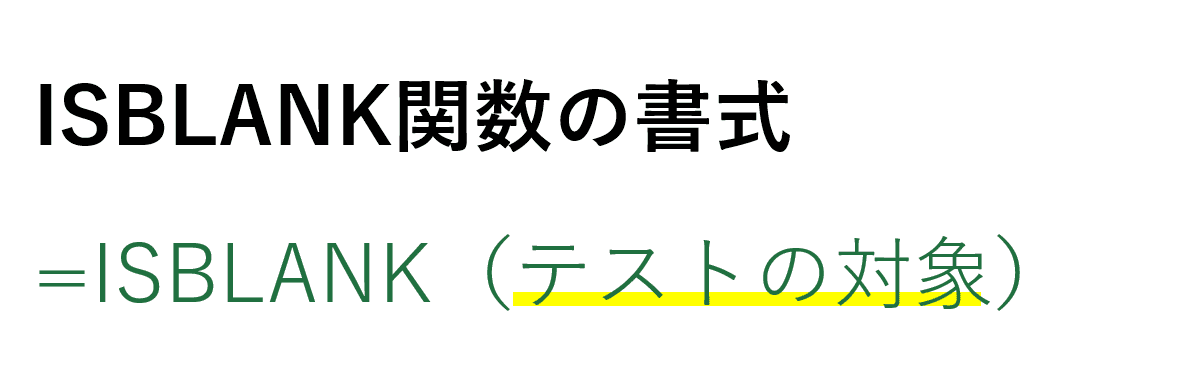 ISBLANK関数の書式

=ISBLANK（テストの対象）